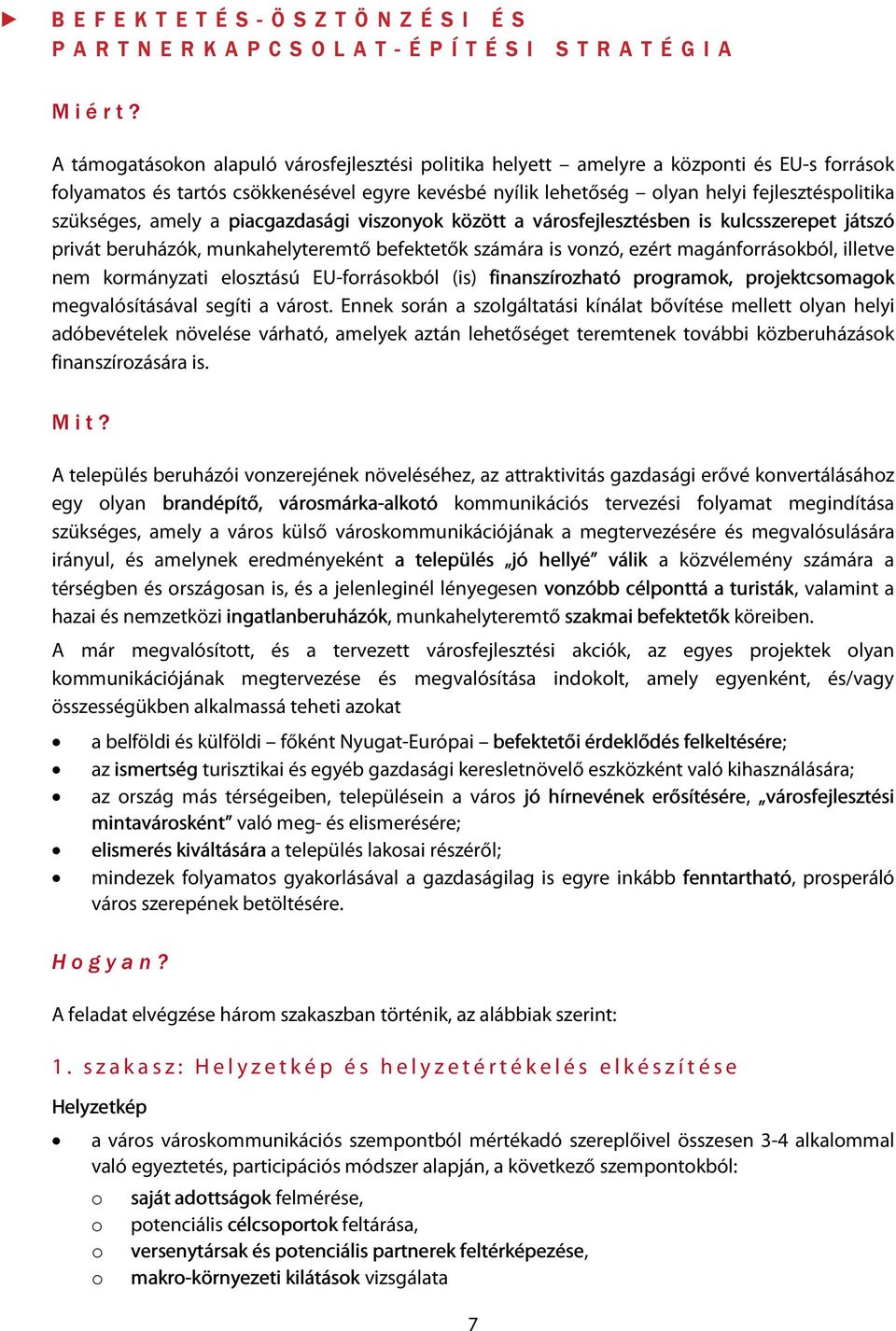 BEFEKTETÉS-ÖSZTÖNZÉSI ÉS PARTNERKAPCSOLAT-ÉPÍTÉSI STRATÉGIA

Miért?

A támogatásokon alapuló városfejlesztési politika helyett – amelyre a központi és EU-s források folyamatos és tartós csökkenésével egyre kevésbé nyílik lehetőség – olyan helyi fejlesztéspolitika szükséges, amely a piacgazdasági viszonyok között a városfejlesztésben is kulcsszerepet játszó privát beruházók, munkahelyteremtő befektetők számára is vonzó, ezért magánforrásokból, illetve nem kormányzati elosztású EU-forrásokból (is) finanszírozható programok, projektcsomagok megvalósításával segíti a várost. Ennek során a szolgáltatási kínálat bővítése mellett olyan helyi adóbevételek növelése várható, amelyek aztán lehetőséget teremtenek további közberuházások finanszírozására is.

Mit?

A település beruházói vonzerejének növeléséhez, az attraktivitás gazdasági erővé konvertálásához egy olyan brandépítő, városmárka-alkotó kommunikációs tervezési folyamat megindítása szükséges, amely a város külső városkommunikációjának a megtervezésére és megvalósulására irányul, és amelynek eredményeként a település „jó hellyé” válik a közvélemény számára a térségben és országosan is, és a jelenleginél lényegesen vonzóbb célponttá a turisták, valamint a hazai és nemzetközi ingatlanberuházók, munkahelyteremtő szakmai befektetők köreiben.

A már megvalósított, és a tervezett városfejlesztési akciók, az egyes projektek olyan kommunikációjának megtervezése és megvalósítása indokolt, amely egyenként, és/vagy összességükben alkalmassá teheti azokat

• a belföldi és külföldi – főként Nyugat-Európai – befektetői érdeklődés felkeltésére;
• az ismertség turisztikai és egyéb gazdasági keresletnövelő eszközként való kihasználására;
• az ország más térségeiben, településein a város jó hírnevének erősítésére, „városfejlesztési mintavárosként” való meg- és elismerésére;
• elismerés kiváltására a település lakosai részéről;
• mindezek folyamatos gyakorlásával a gazdaságilag is egyre inkább fenntartható, prosperáló város szerepének betöltésére.

Hogyan?

A feladat elvégzése három szakaszban történik, az alábbiak szerint:

1. szakasz: Helyzetkép és helyzetértékelés elkészítése

Helyzetkép

• a város városkommunikációs szempontból mértékadó szereplőivel összesen 3-4 alkalommal való egyeztetés, participációs módszer alapján, a következő szempontokból:
o saját adottságok felmérése,
o potenciális célcsoportok feltárása,
o versenytársak és potenciális partnerek feltérképezése,
o makro-környezeti kilátások vizsgálata

7